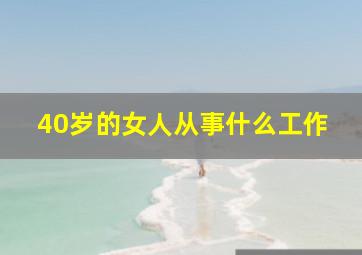 40岁的女人从事什么工作